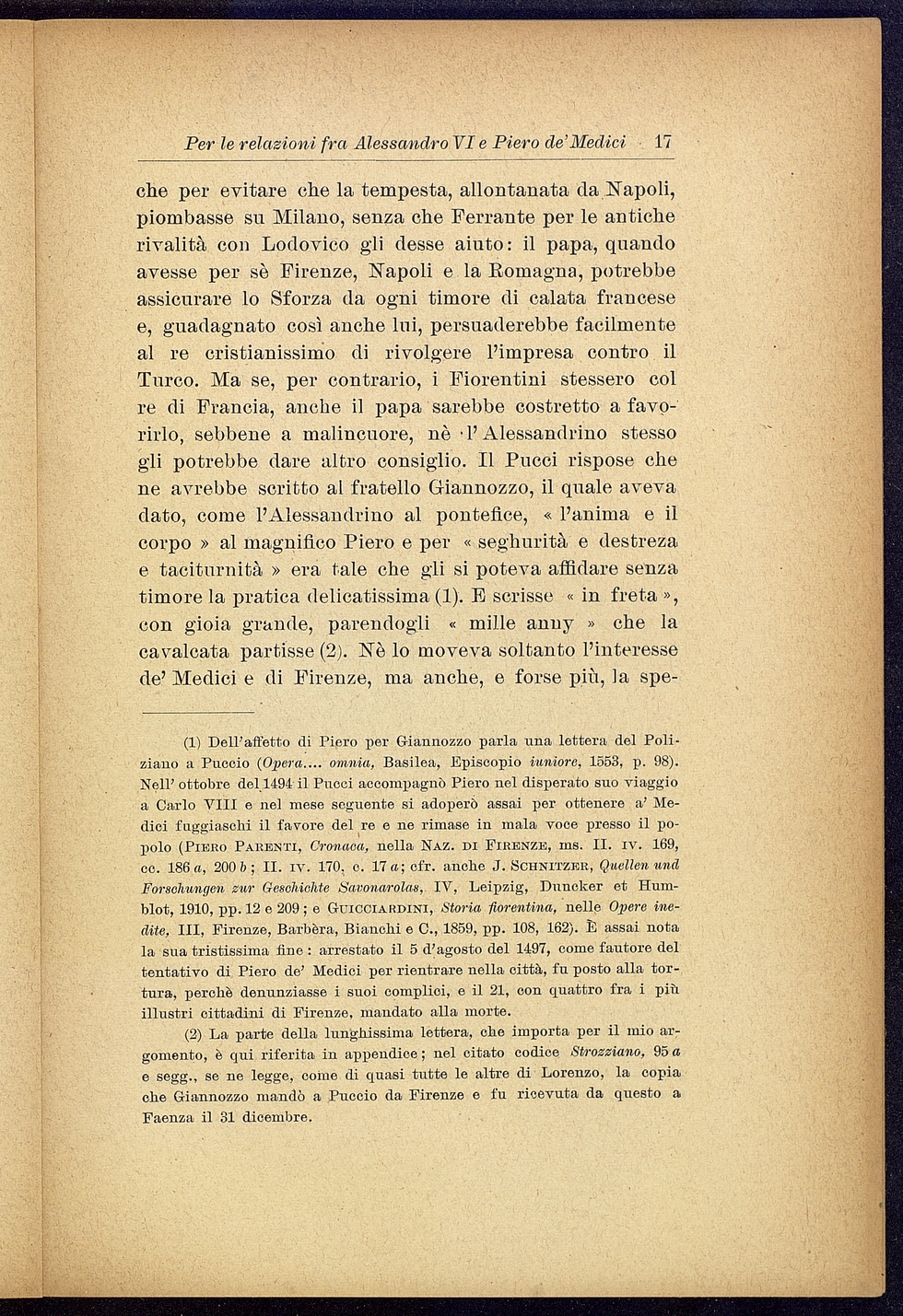 Per le relazioni fra Alessandro VI e Piero de' Medici 17

che per evitare che la tempesta, allontanata da Napoli, piombasse su Milano, senza che Ferrante per le antiche rivalità con Lodovico gli desse aiuto: il papa, quando avesse per sè Firenze, Napoli e la Romagna, potrebbe assicurare lo Sforza da ogni timore di calata francese e, guadagnato così anche lui, persuaderebbe facilmente al re cristianissimo di rivolgere l'impresa contro il Turco. Ma se, per contrario, i Fiorentini stessero col re di Francia, anche il papa sarebbe costretto a favorirlo, sebbene a malincuore, nè l'Alessandrino stesso gli potrebbe dare altro consiglio. Il Pucci rispose che ne avrebbe scritto al fratello Giannozzo, il quale aveva dato, come l'Alessandrino al pontefice, « l'anima e il corpo » al magnifico Piero e per « seghurità e destreza e taciturnità » era tale che gli si poteva affidare senza timore la pratica delicatissima (1). E scrisse « in freta », con gioia grande, parendogli « mille anny » che la cavalcata partisse (2). Nè lo moveva soltanto l'interesse de' Medici e di Firenze, ma anche, e forse più, la spe-

(1) Dell'affetto di Piero per Giannozzo parla una lettera del Poliziano a Puccio (Opera.... omnia, Basilea, Episcopio iuniore, 1553, p. 98). Nell' ottobre del 1494 il Pucci accompagnò Piero nel disperato suo viaggio a Carlo VIII e nel mese seguente si adoperò assai per ottenere a' Medici fuggiaschi il favore del re e ne rimase in mala voce presso il popolo (Piero Parenti, Cronaca, nella Naz. di Firenze, ms. II. iv. 169, cc. 186 a, 200 b; II. iv. 170, c. 17 a; cfr. anche J. Schnitzer, Quellen und Forschungen zur Geschichte Savonarolas, IV, Leipzig, Duncker et Humblot, 1910, pp. 12 e 209; e Guicciardini, Storia fiorentina, nelle Opere inedite, III, Firenze, Barbèra, Bianchi e C., 1859, pp. 108, 162). È assai nota la sua tristissima fine: arrestato il 5 d'agosto del 1497, come fautore del tentativo di Piero de' Medici per rientrare nella città, fu posto alla tortura, perchè denunziasse i suoi complici, e il 21, con quattro fra i più illustri cittadini di Firenze, mandato alla morte.

(2) La parte della lunghissima lettera, che importa per il mio argomento, è qui riferita in appendice; nel citato codice Strozziano, 95 a e segg., se ne legge, come di quasi tutte le altre di Lorenzo, la copia che Giannozzo mandò a Puccio da Firenze e fu ricevuta da questo a Faenza il 31 dicembre.